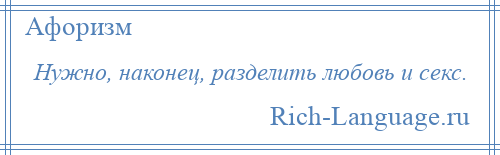 Афоризм

Нужно, наконец, разделить любовь и секс.

Rich-Language.ru